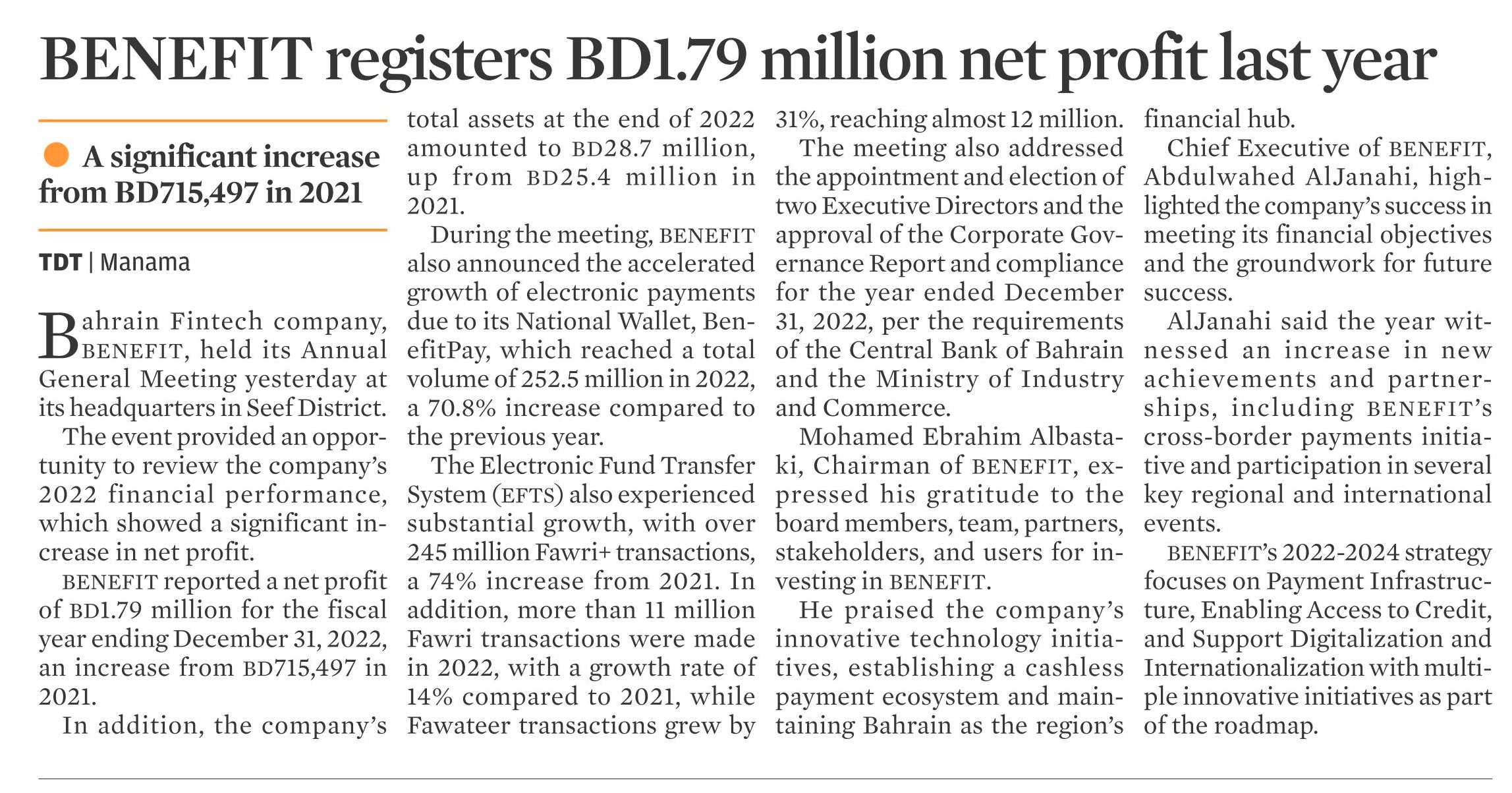 BENEFIT registers BD1.79 million net profit last year

A significant increase from BD715,497 in 2021

TDT | Manama

Bahrain Fintech company, BENEFIT, held its Annual General Meeting yesterday at its headquarters in Seef District.

The event provided an opportunity to review the company's 2022 financial performance, which showed a significant increase in net profit.

BENEFIT reported a net profit of BD1.79 million for the fiscal year ending December 31, 2022, an increase from BD715,497 in 2021.

In addition, the company's total assets at the end of 2022 amounted to BD28.7 million, up from BD25.4 million in 2021.

During the meeting, BENEFIT also announced the accelerated growth of electronic payments due to its National Wallet, BenefitPay, which reached a total volume of 252.5 million in 2022, a 70.8% increase compared to the previous year.

The Electronic Fund Transfer System (EFTS) also experienced substantial growth, with over 245 million Fawri+ transactions, a 74% increase from 2021. In addition, more than 11 million Fawri transactions were made in 2022, with a growth rate of 14% compared to 2021, while Fawateer transactions grew by 31%, reaching almost 12 million.

The meeting also addressed the appointment and election of two Executive Directors and the approval of the Corporate Governance Report and compliance for the year ended December 31, 2022, per the requirements of the Central Bank of Bahrain and the Ministry of Industry and Commerce.

Mohamed Ebrahim Albastaki, Chairman of BENEFIT, expressed his gratitude to the board members, team, partners, stakeholders, and users for investing in BENEFIT.

He praised the company's innovative technology initiatives, establishing a cashless payment ecosystem and maintaining Bahrain as the region's financial hub.

Chief Executive of BENEFIT, Abdulwahed AlJanahi, highlighted the company's success in meeting its financial objectives and the groundwork for future success.

AlJanahi said the year witnessed an increase in new achievements and partnerships, including BENEFIT's cross-border payments initiative and participation in several key regional and international events.

BENEFIT's 2022-2024 strategy focuses on Payment Infrastructure, Enabling Access to Credit, and Support Digitalization and Internationalization with multiple innovative initiatives as part of the roadmap.